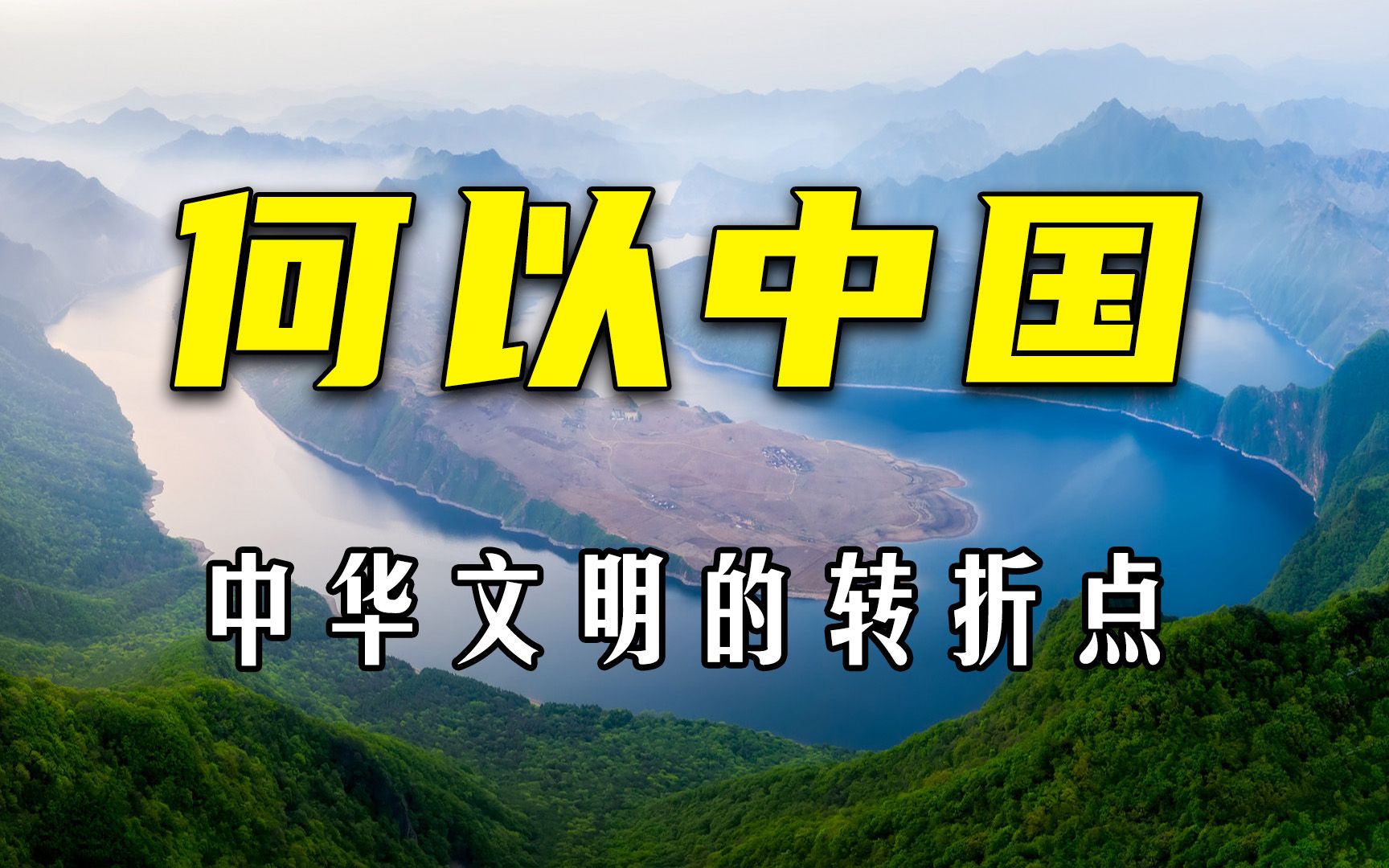 何以中国

中华文明的转折点